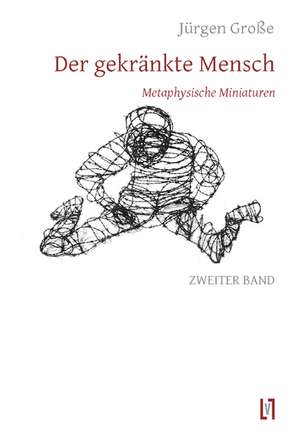 Jürgen Große

Der gekränkte Mensch

Metaphysische Miniaturen

ZWEITER BAND

LV